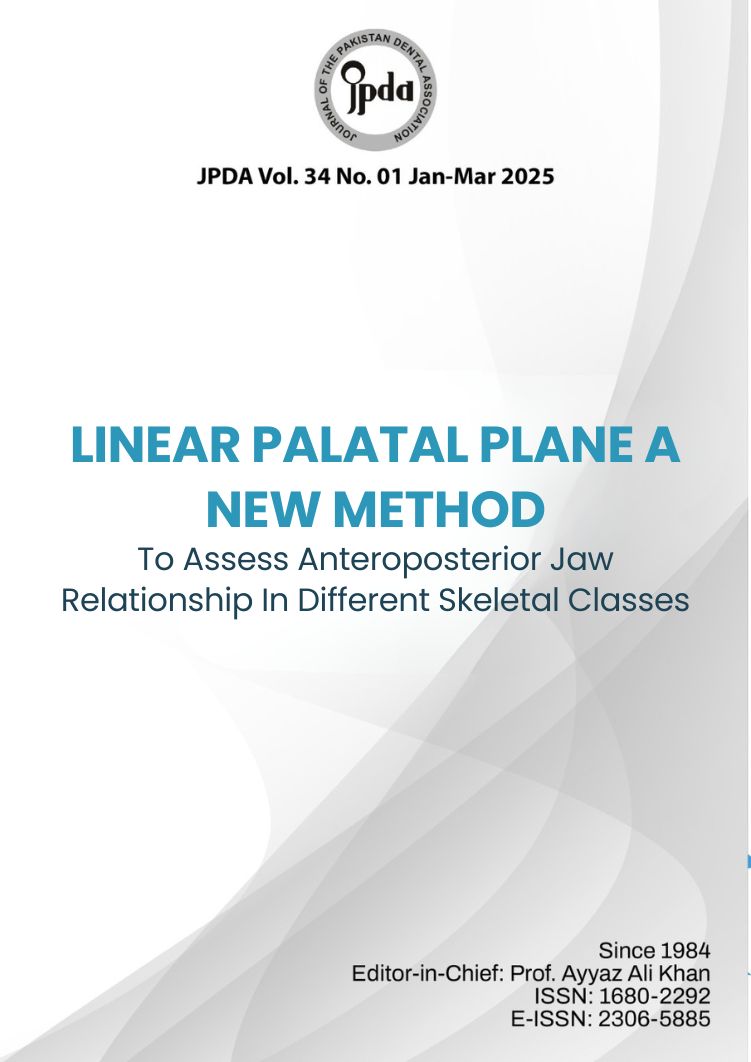 JOURNAL OF THE PAKISTAN DENTAL ASSOCIATION
jpda

JPDA Vol. 34 No. 01 Jan-Mar 2025

LINEAR PALATAL PLANE A NEW METHOD

To Assess Anteroposterior Jaw Relationship In Different Skeletal Classes

Since 1984
Editor-in-Chief: Prof. Ayyaz Ali Khan
ISSN: 1680-2292
E-ISSN: 2306-5885